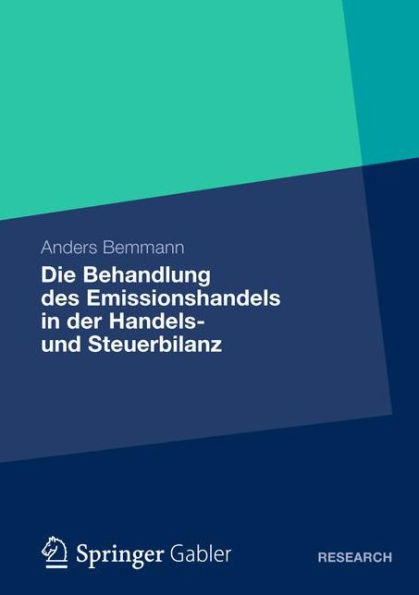 Anders Bemmann

Die Behandlung des Emissionshandels in der Handels- und Steuerbilanz

Springer Gabler

RESEARCH